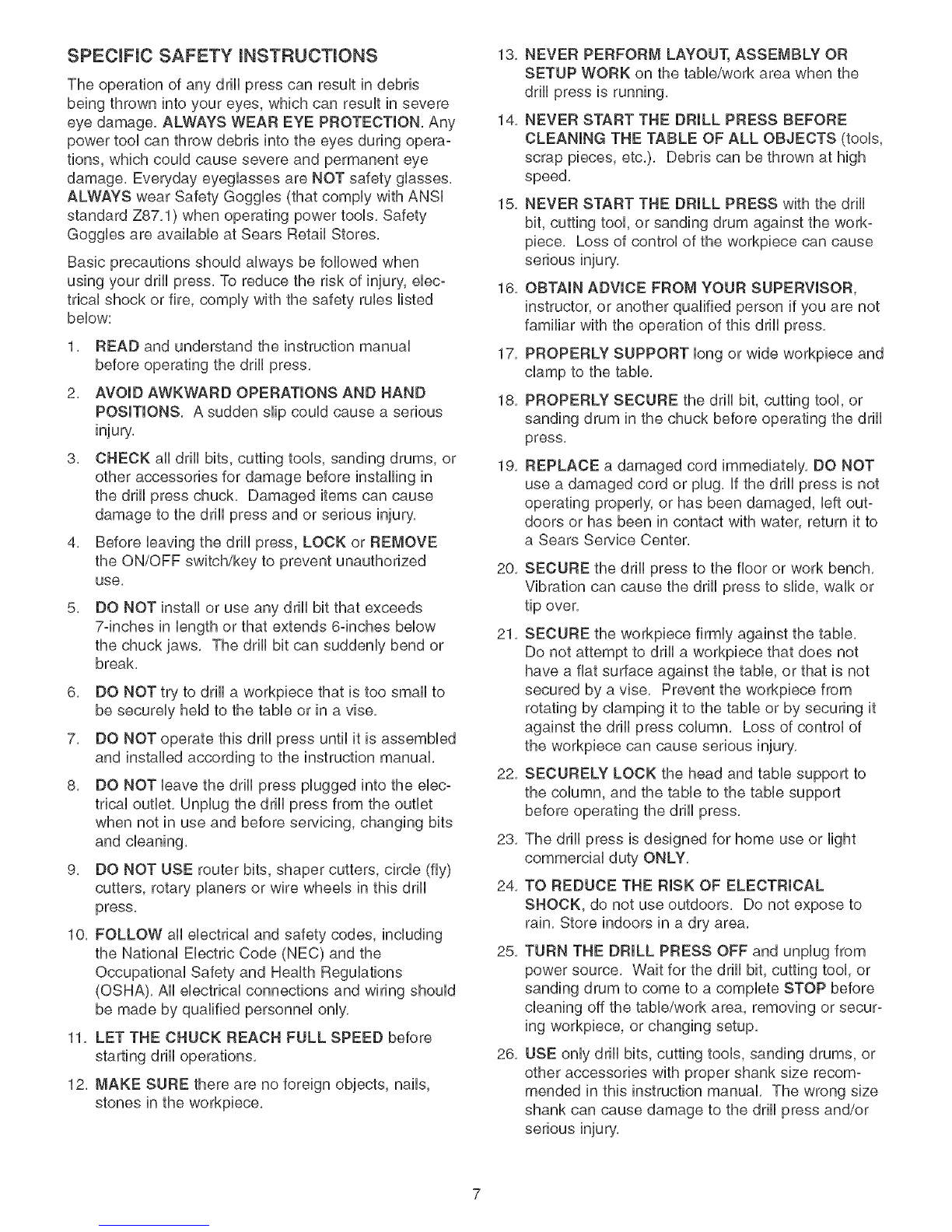 SPECIFIC SAFETY INSTRUCTIONS

The operation of any drill press can result in debris being thrown into your eyes, which can result in severe eye damage. ALWAYS WEAR EYE PROTECTION. Any power tool can throw debris into the eyes during operations, which could cause severe and permanent eye damage. Everyday eyeglasses are NOT safety glasses. ALWAYS wear Safety Goggles (that comply with ANSI standard Z87.1) when operating power tools. Safety Goggles are available at Sears Retail Stores.

Basic precautions should always be followed when using your drill press. To reduce the risk of injury, electrical shock or fire, comply with the safety rules listed below:

1. READ and understand the instruction manual before operating the drill press.

2. AVOID AWKWARD OPERATIONS AND HAND POSITIONS. A sudden slip could cause a serious injury.

3. CHECK all drill bits, cutting tools, sanding drums, or other accessories for damage before installing in the drill press chuck. Damaged items can cause damage to the drill press and or serious injury.

4. Before leaving the drill press, LOCK or REMOVE the ON/OFF switch/key to prevent unauthorized use.

5. DO NOT install or use any drill bit that exceeds 7-inches in length or that extends 6-inches below the chuck jaws. The drill bit can suddenly bend or break.

6. DO NOT try to drill a workpiece that is too small to be securely held to the table or in a vise.

7. DO NOT operate this drill press until it is assembled and installed according to the instruction manual.

8. DO NOT leave the drill press plugged into the electrical outlet. Unplug the drill press from the outlet when not in use and before servicing, changing bits and cleaning.

9. DO NOT USE router bits, shaper cutters, circle (fly) cutters, rotary planers or wire wheels in this drill press.

10. FOLLOW all electrical and safety codes, including the National Electric Code (NEC) and the Occupational Safety and Health Regulations (OSHA). All electrical connections and wiring should be made by qualified personnel only.

11. LET THE CHUCK REACH FULL SPEED before starting drill operations.

12. MAKE SURE there are no foreign objects, nails, stones in the workpiece.

13. NEVER PERFORM LAYOUT, ASSEMBLY OR SETUP WORK on the table/work area when the drill press is running.

14. NEVER START THE DRILL PRESS BEFORE CLEANING THE TABLE OF ALL OBJECTS (tools, scrap pieces, etc.). Debris can be thrown at high speed.

15. NEVER START THE DRILL PRESS with the drill bit, cutting tool, or sanding drum against the workpiece. Loss of control of the workpiece can cause serious injury.

16. OBTAIN ADVICE FROM YOUR SUPERVISOR, instructor, or another qualified person if you are not familiar with the operation of this drill press.

17. PROPERLY SUPPORT long or wide workpiece and clamp to the table.

18. PROPERLY SECURE the drill bit, cutting tool, or sanding drum in the chuck before operating the drill press.

19. REPLACE a damaged cord immediately. DO NOT use a damaged cord or plug. If the drill press is not operating properly, or has been damaged, left outdoors or has been in contact with water, return it to a Sears Service Center.

20. SECURE the drill press to the floor or work bench. Vibration can cause the drill press to slide, walk or tip over.

21. SECURE the workpiece firmly against the table. Do not attempt to drill a workpiece that does not have a flat surface against the table, or that is not secured by a vise. Prevent the workpiece from rotating by clamping it to the table or by securing it against the drill press column. Loss of control of the workpiece can cause serious injury.

22. SECURELY LOCK the head and table support to the column, and the table to the table support before operating the drill press.

23. The drill press is designed for home use or light commercial duty ONLY.

24. TO REDUCE THE RISK OF ELECTRICAL SHOCK, do not use outdoors. Do not expose to rain. Store indoors in a dry area.

25. TURN THE DRILL PRESS OFF and unplug from power source. Wait for the drill bit, cutting tool, or sanding drum to come to a complete STOP before cleaning off the table/work area, removing or securing workpiece, or changing setup.

26. USE only drill bits, cutting tools, sanding drums, or other accessories with proper shank size recommended in this instruction manual. The wrong size shank can cause damage to the drill press and/or serious injury.

7